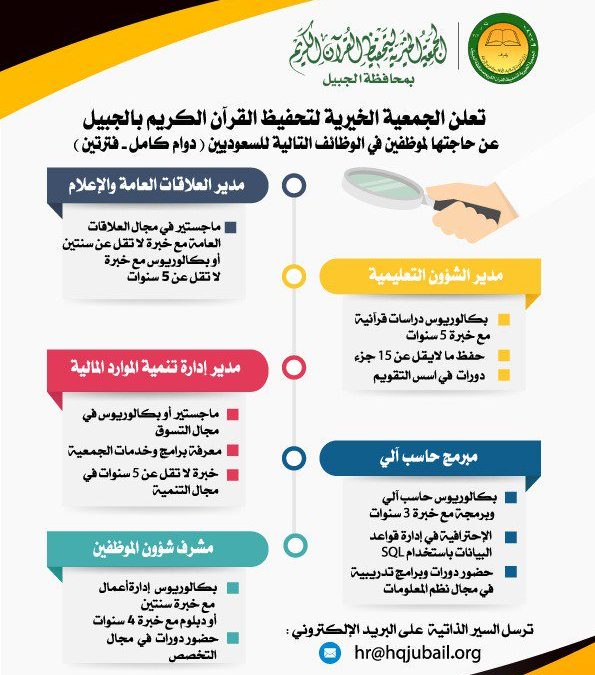 الجمعية الخيرية لتحفيظ القرآن الكريم
بمحافظة الجبيل

تعلن الجمعية الخيرية لتحفيظ القرآن الكريم بالجبيل
عن حاجتها لموظفين في الوظائف التالية للسعوديين ( دوام كامل - فترتين )

مدير العلاقات العامة والإعلام

ماجستير في مجال العلاقات العامة مع خبرة لا تقل عن سنتين أو بكالوريوس مع خبرة لا تقل عن 5 سنوات

مدير الشؤون التعليمية

بكالوريوس دراسات قرآنية مع خبرة 5 سنوات
حفظ ما لايقل عن 15 جزء
دورات في اسس التقويم

مدير إدارة تنمية الموارد المالية

ماجستير أو بكالوريوس في مجال التسوق
معرفة برامج وخدمات الجمعية
خبرة لا تقل عن 5 سنوات في مجال التنمية

مبرمج حاسب آلي

بكالوريوس حاسب آلي وبرمجة مع خبرة 3 سنوات
الإحترافية في إدارة قواعد البيانات باستخدام SQL
حضور دورات وبرامج تدريبية في مجال نظم المعلومات

مشرف شؤون الموظفين

بكالوريوس إدارة أعمال مع خبرة سنتين أو دبلوم مع خبرة 4 سنوات
حضور دورات في مجال التخصص

ترسل السير الذاتية على البريد الإلكتروني :
hr@hqjubail.org